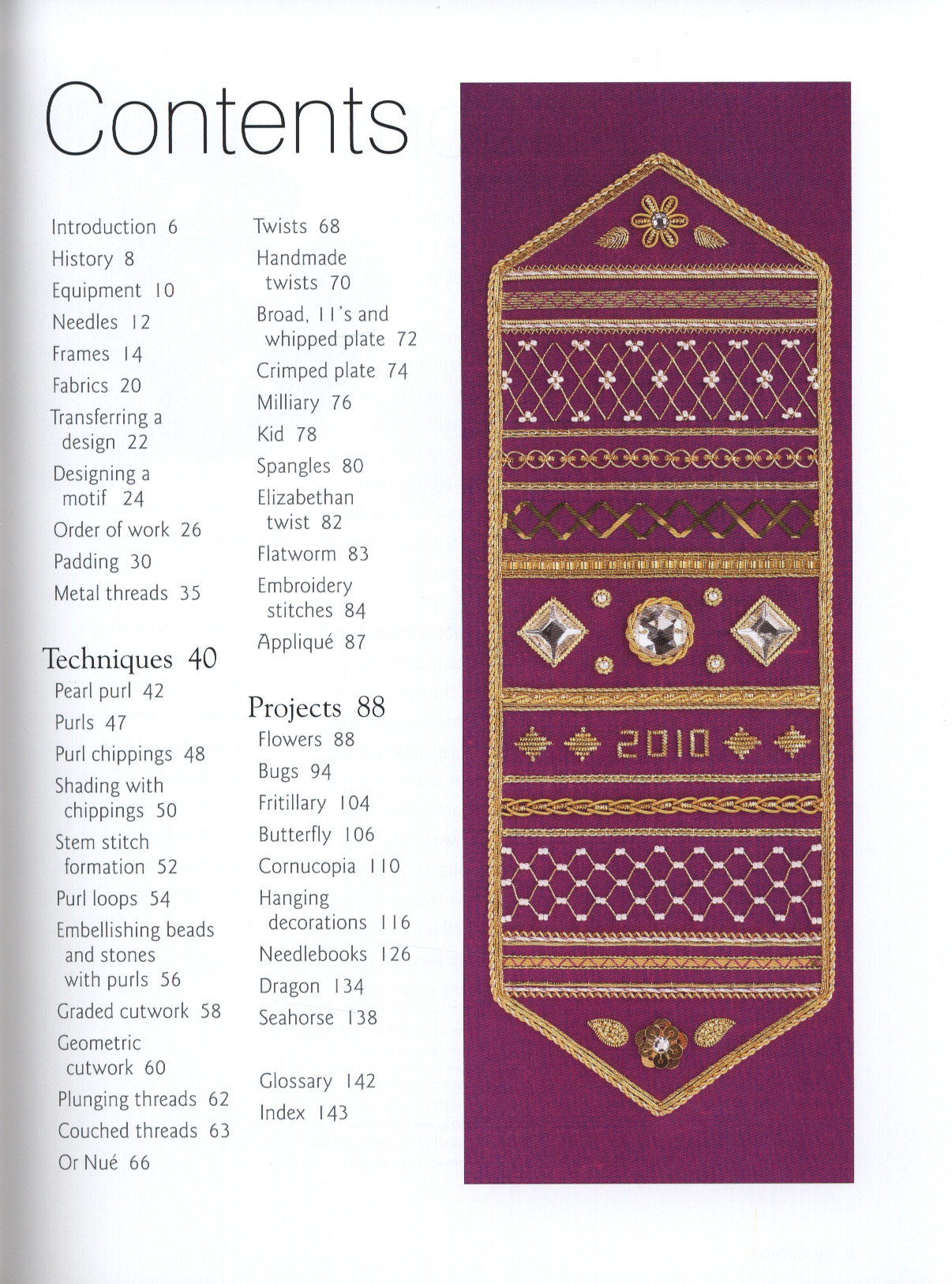 Contents

Introduction 6
History 8
Equipment 10
Needles 12
Frames 14
Fabrics 20
Transferring a design 22
Designing a motif 24
Order of work 26
Padding 30
Metal threads 35

Techniques 40
Pearl purl 42
Purls 47
Purl chippings 48
Shading with chippings 50
Stem stitch formation 52
Purl loops 54
Embellishing beads and stones with purls 56
Graded cutwork 58
Geometric cutwork 60
Plunging threads 62
Couched threads 63
Or Nué 66

Twists 68
Handmade twists 70
Broad, 11's and whipped plate 72
Crimped plate 74
Milliary 76
Kid 78
Spangles 80
Elizabethan twist 82
Flatworm 83
Embroidery stitches 84
Appliqué 87

Projects 88
Flowers 88
Bugs 94
Fritillary 104
Butterfly 106
Cornucopia 110
Hanging decorations 116
Needlebooks 126
Dragon 134
Seahorse 138

Glossary 142
Index 143

2010